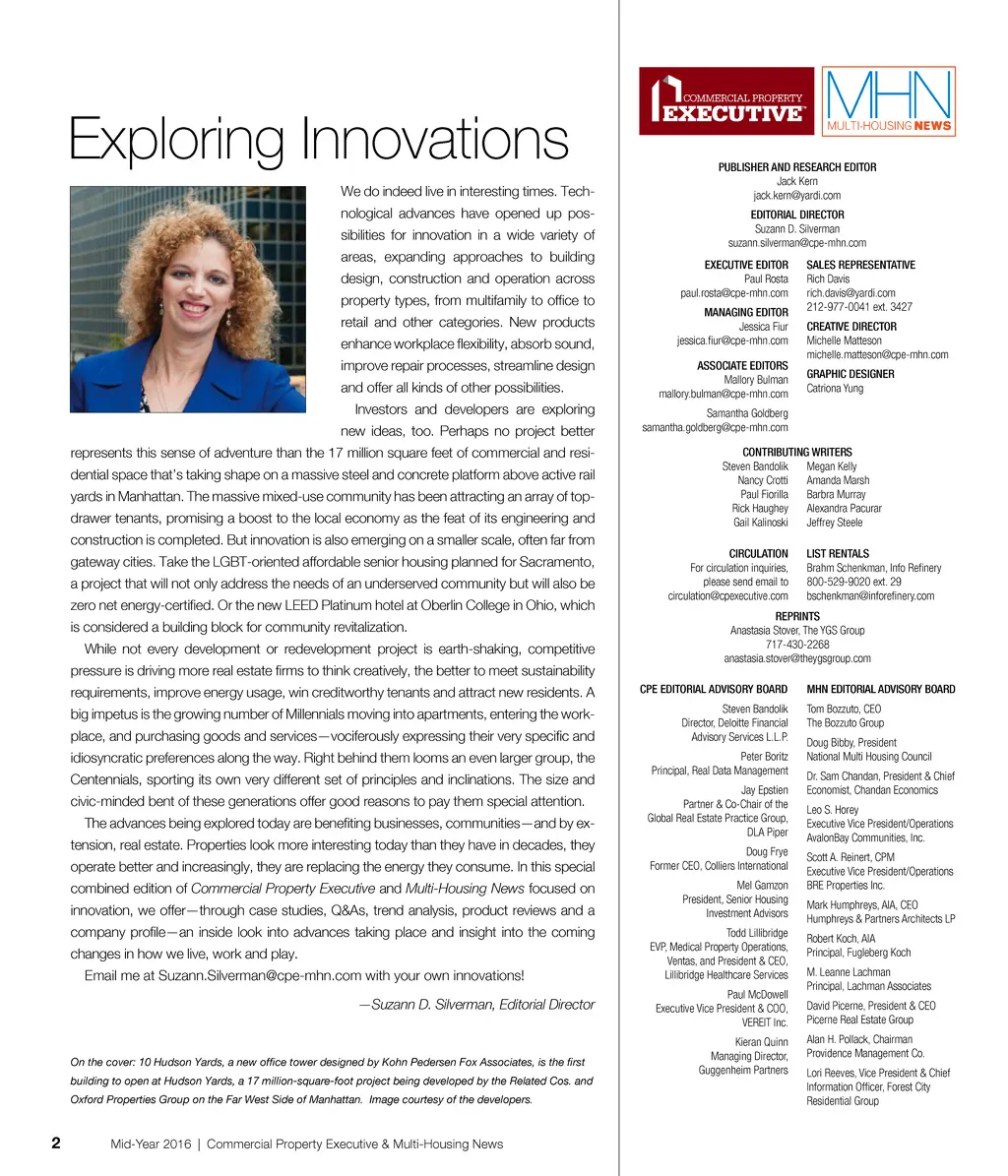 Exploring Innovations

We do indeed live in interesting times. Technological advances have opened up possibilities for innovation in a wide variety of areas, expanding approaches to building design, construction and operation across property types, from multifamily to office to retail and other categories. New products enhance workplace flexibility, absorb sound, improve repair processes, streamline design and offer all kinds of other possibilities.

Investors and developers are exploring new ideas, too. Perhaps no project better represents this sense of adventure than the 17 million square feet of commercial and residential space that's taking shape on a massive steel and concrete platform above active rail yards in Manhattan. The massive mixed-use community has been attracting an array of top-drawer tenants, promising a boost to the local economy as the feat of its engineering and construction is completed. But innovation is also emerging on a smaller scale, often far from gateway cities. Take the LGBT-oriented affordable senior housing planned for Sacramento, a project that will not only address the needs of an underserved community but will also be zero net energy-certified. Or the new LEED Platinum hotel at Oberlin College in Ohio, which is considered a building block for community revitalization.

While not every development or redevelopment project is earth-shaking, competitive pressure is driving more real estate firms to think creatively, the better to meet sustainability requirements, improve energy usage, win creditworthy tenants and attract new residents. A big impetus is the growing number of Millennials moving into apartments, entering the workplace, and purchasing goods and services—vociferously expressing their very specific and idiosyncratic preferences along the way. Right behind them looms an even larger group, the Centennials, sporting its own very different set of principles and inclinations. The size and civic-minded bent of these generations offer good reasons to pay them special attention.

The advances being explored today are benefiting businesses, communities—and by extension, real estate. Properties look more interesting today than they have in decades, they operate better and increasingly, they are replacing the energy they consume. In this special combined edition of Commercial Property Executive and Multi-Housing News focused on innovation, we offer—through case studies, Q&As, trend analysis, product reviews and a company profile—an inside look into advances taking place and insight into the coming changes in how we live, work and play.

Email me at Suzann.Silverman@cpe-mhn.com with your own innovations!

—Suzann D. Silverman, Editorial Director

On the cover: 10 Hudson Yards, a new office tower designed by Kohn Pedersen Fox Associates, is the first building to open at Hudson Yards, a 17 million-square-foot project being developed by the Related Cos. and Oxford Properties Group on the Far West Side of Manhattan. Image courtesy of the developers.

2 Mid-Year 2016 | Commercial Property Executive & Multi-Housing News

COMMERCIAL PROPERTY EXECUTIVE

MHN MULTI-HOUSING NEWS

PUBLISHER AND RESEARCH EDITOR
Jack Kern
jack.kern@yardi.com

EDITORIAL DIRECTOR
Suzann D. Silverman
suzann.silverman@cpe-mhn.com

EXECUTIVE EDITOR
Paul Rosta
paul.rosta@cpe-mhn.com

MANAGING EDITOR
Jessica Fiur
jessica.fiur@cpe-mhn.com

ASSOCIATE EDITORS
Mallory Bulman
mallory.bulman@cpe-mhn.com
Samantha Goldberg
samantha.goldberg@cpe-mhn.com

SALES REPRESENTATIVE
Rich Davis
rich.davis@yardi.com
212-977-0041 ext. 3427

CREATIVE DIRECTOR
Michelle Matteson
michelle.matteson@cpe-mhn.com

GRAPHIC DESIGNER
Catriona Yung

CONTRIBUTING WRITERS
Steven Bandolik
Nancy Crotti
Paul Fiorilla
Rick Haughey
Gail Kalinoski
Megan Kelly
Amanda Marsh
Barbra Murray
Alexandra Pacurar
Jeffrey Steele

CIRCULATION
For circulation inquiries, please send email to
circulation@cpexecutive.com

LIST RENTALS
Brahm Schenkman, Info Refinery
800-529-9020 ext. 29
bschenkman@inforefinery.com

REPRINTS
Anastasia Stover, The YGS Group
717-430-2268
anastasia.stover@theygsgroup.com

CPE EDITORIAL ADVISORY BOARD
Steven Bandolik
Director, Deloitte Financial Advisory Services L.L.P.
Peter Boritz
Principal, Real Data Management
Jay Epstien
Partner & Co-Chair of the Global Real Estate Practice Group, DLA Piper
Doug Frye
Former CEO, Colliers International
Mel Gamzon
President, Senior Housing Investment Advisors
Todd Lillibridge
EVP, Medical Property Operations, Ventas, and President & CEO, Lillibridge Healthcare Services
Paul McDowell
Executive Vice President & COO, VEREIT Inc.
Kieran Quinn
Managing Director, Guggenheim Partners

MHN EDITORIAL ADVISORY BOARD
Tom Bozzuto, CEO
The Bozzuto Group
Doug Bibby, President
National Multi Housing Council
Dr. Sam Chandan, President & Chief Economist, Chandan Economics
Leo S. Horey
Executive Vice President/Operations
AvalonBay Communities, Inc.
Scott A. Reinert, CPM
Executive Vice President/Operations
BRE Properties Inc.
Mark Humphreys, AIA, CEO
Humphreys & Partners Architects LP
Robert Koch, AIA
Principal, Fugleberg Koch
M. Leanne Lachman
Principal, Lachman Associates
David Picerne, President & CEO
Picerne Real Estate Group
Alan H. Pollack, Chairman
Providence Management Co.
Lori Reeves, Vice President & Chief Information Officer, Forest City Residential Group